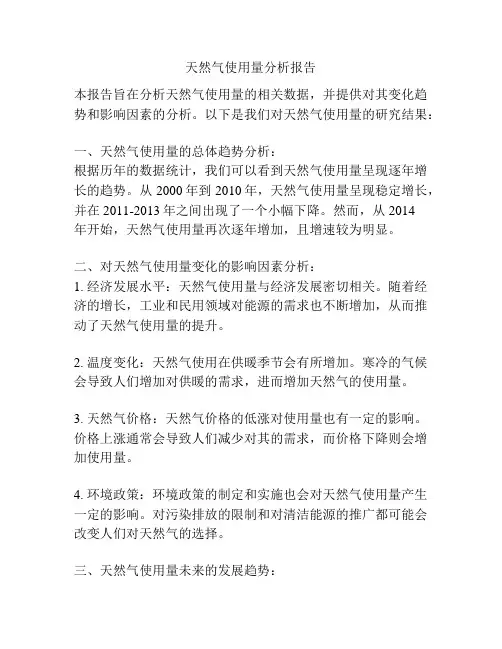 天然气使用量分析报告

本报告旨在分析天然气使用量的相关数据，并提供对其变化趋势和影响因素的分析。以下是我们对天然气使用量的研究结果：

一、天然气使用量的总体趋势分析：
根据历年的数据统计，我们可以看到天然气使用量呈现逐年增长的趋势。从 2000 年到 2010 年，天然气使用量呈现稳定增长，并在 2011-2013 年之间出现了一个小幅下降。然而，从 2014 年开始，天然气使用量再次逐年增加，且增速较为明显。

二、对天然气使用量变化的影响因素分析：
1. 经济发展水平：天然气使用量与经济发展密切相关。随着经济的增长，工业和民用领域对能源的需求也不断增加，从而推动了天然气使用量的提升。

2. 温度变化：天然气使用在供暖季节会有所增加。寒冷的气候会导致人们增加对供暖的需求，进而增加天然气的使用量。

3. 天然气价格：天然气价格的低涨对使用量也有一定的影响。价格上涨通常会导致人们减少对其的需求，而价格下降则会增加使用量。

4. 环境政策：环境政策的制定和实施也会对天然气使用量产生一定的影响。对污染排放的限制和对清洁能源的推广都可能会改变人们对天然气的选择。

三、天然气使用量未来的发展趋势：